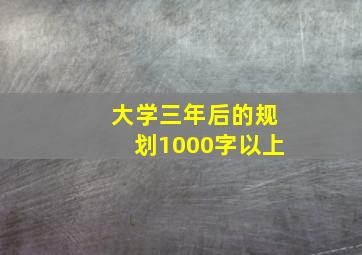 大学三年后的规划1000字以上